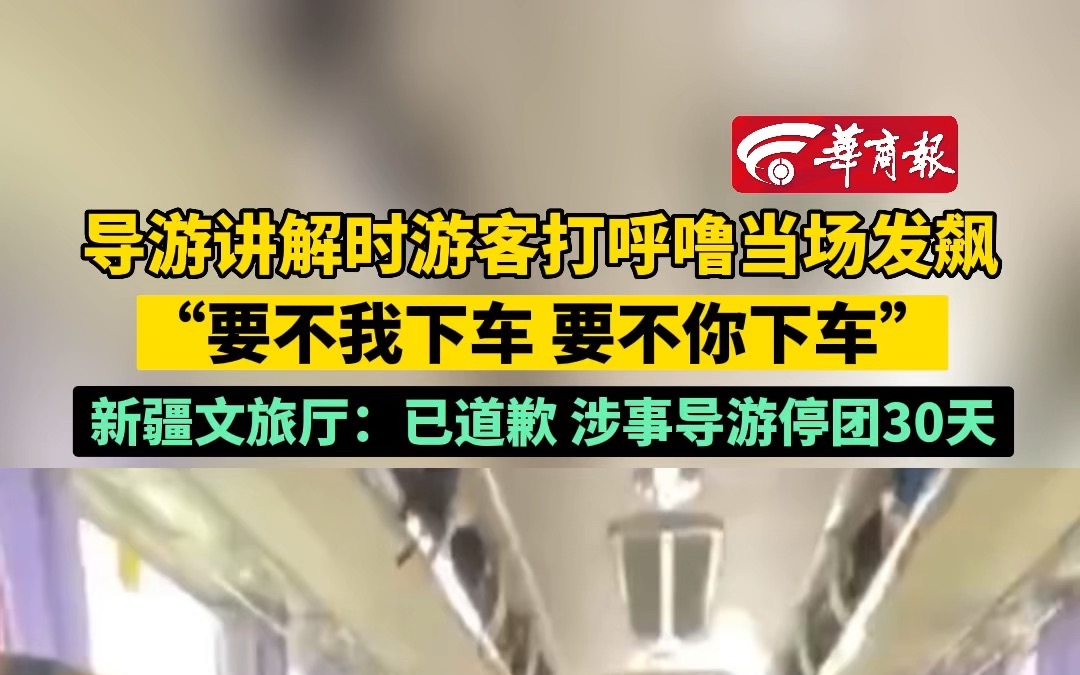 華商報

导游讲解时游客打呼噜当场发飙

“要不我下车 要不你下车”

新疆文旅厅：已道歉 涉事导游停团30天